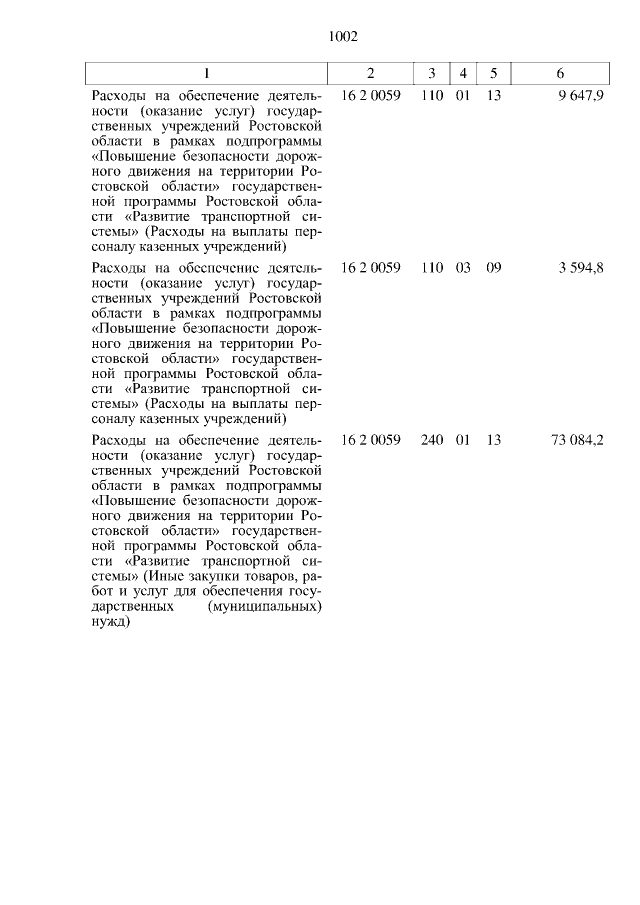 1002

| 1 | 2 | 3 | 4 | 5 | 6 |
|---|---|---|---|---|---|
| Расходы на обеспечение деятельности (оказание услуг) государственных учреждений Ростовской области в рамках подпрограммы «Повышение безопасности дорожного движения на территории Ростовской области» государственной программы Ростовской области «Развитие транспортной системы» (Расходы на выплаты персоналу казенных учреждений) | 16 2 0059 | 110 | 01 | 13 | 9 647,9 |
| Расходы на обеспечение деятельности (оказание услуг) государственных учреждений Ростовской области в рамках подпрограммы «Повышение безопасности дорожного движения на территории Ростовской области» государственной программы Ростовской области «Развитие транспортной системы» (Расходы на выплаты персоналу казенных учреждений) | 16 2 0059 | 110 | 03 | 09 | 3 594,8 |
| Расходы на обеспечение деятельности (оказание услуг) государственных учреждений Ростовской области в рамках подпрограммы «Повышение безопасности дорожного движения на территории Ростовской области» государственной программы Ростовской области «Развитие транспортной системы» (Иные закупки товаров, работ и услуг для обеспечения государственных (муниципальных) нужд) | 16 2 0059 | 240 | 01 | 13 | 73 084,2 |